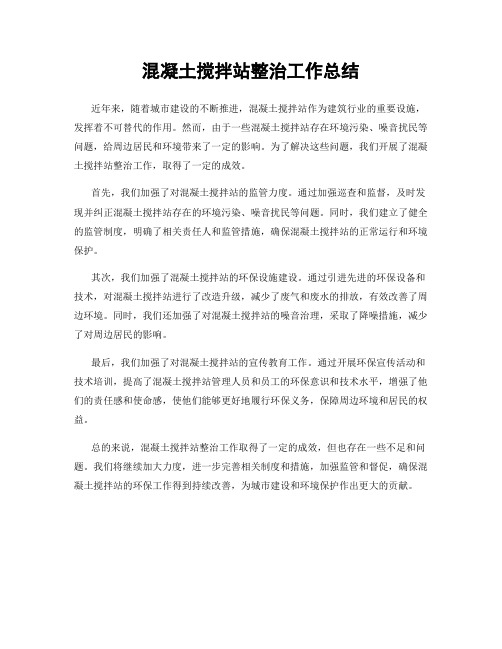 混凝土搅拌站整治工作总结

近年来，随着城市建设的不断推进，混凝土搅拌站作为建筑行业的重要设施，发挥着不可替代的作用。然而，由于一些混凝土搅拌站存在环境污染、噪音扰民等问题，给周边居民和环境带来了一定的影响。为了解决这些问题，我们开展了混凝土搅拌站整治工作，取得了一定的成效。

首先，我们加强了对混凝土搅拌站的监管力度。通过加强巡查和监督，及时发现并纠正混凝土搅拌站存在的环境污染、噪音扰民等问题。同时，我们建立了健全的监管制度，明确了相关责任人和监管措施，确保混凝土搅拌站的正常运行和环境保护。

其次，我们加强了混凝土搅拌站的环保设施建设。通过引进先进的环保设备和技术，对混凝土搅拌站进行了改造升级，减少了废气和废水的排放，有效改善了周边环境。同时，我们还加强了对混凝土搅拌站的噪音治理，采取了降噪措施，减少了对周边居民的影响。

最后，我们加强了对混凝土搅拌站的宣传教育工作。通过开展环保宣传活动和技术培训，提高了混凝土搅拌站管理人员和员工的环保意识和技术水平，增强了他们的责任感和使命感，使他们能够更好地履行环保义务，保障周边环境和居民的权益。

总的来说，混凝土搅拌站整治工作取得了一定的成效，但也存在一些不足和问题。我们将继续加大力度，进一步完善相关制度和措施，加强监管和督促，确保混凝土搅拌站的环保工作得到持续改善，为城市建设和环境保护作出更大的贡献。